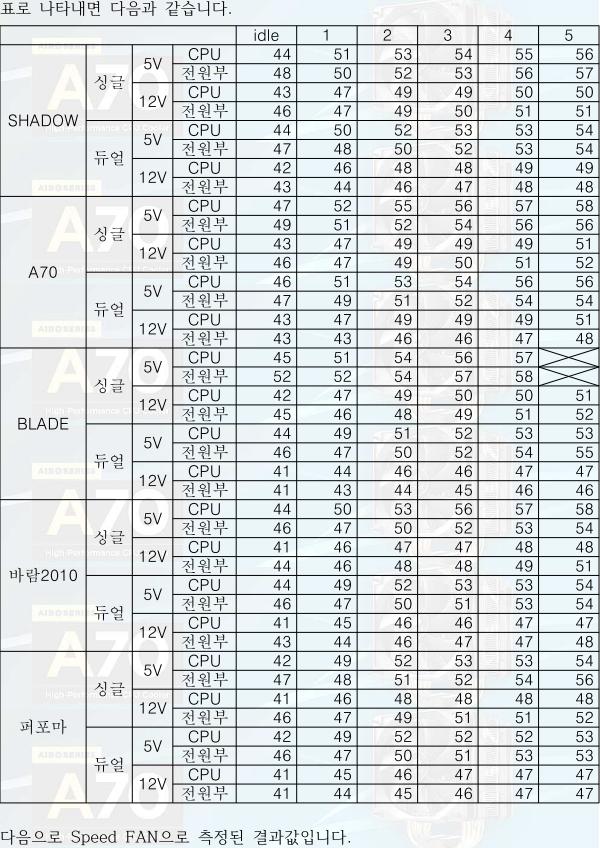 표로 나타내면 다음과 같습니다.

| | | | | idle | 1 | 2 | 3 | 4 | 5 |
|---|---|---|---|---|---|---|---|---|---|
| SHADOW | 싱글 | 5V | CPU | 44 | 51 | 53 | 54 | 55 | 56 |
| | | | 전원부 | 48 | 50 | 52 | 53 | 56 | 57 |
| | | 12V | CPU | 43 | 47 | 49 | 49 | 50 | 50 |
| | | | 전원부 | 46 | 47 | 49 | 50 | 51 | 51 |
| | 듀얼 | 5V | CPU | 44 | 50 | 52 | 53 | 53 | 54 |
| | | | 전원부 | 47 | 48 | 50 | 52 | 53 | 54 |
| | | 12V | CPU | 42 | 46 | 48 | 48 | 49 | 49 |
| | | | 전원부 | 43 | 44 | 46 | 47 | 48 | 48 |
| A70 | 싱글 | 5V | CPU | 47 | 52 | 55 | 56 | 57 | 58 |
| | | | 전원부 | 49 | 51 | 52 | 54 | 56 | 56 |
| | | 12V | CPU | 43 | 47 | 49 | 49 | 49 | 51 |
| | | | 전원부 | 46 | 47 | 49 | 50 | 51 | 52 |
| | 듀얼 | 5V | CPU | 46 | 51 | 53 | 54 | 56 | 56 |
| | | | 전원부 | 47 | 49 | 51 | 52 | 54 | 54 |
| | | 12V | CPU | 43 | 47 | 49 | 49 | 49 | 51 |
| | | | 전원부 | 43 | 43 | 46 | 46 | 47 | 48 |
| BLADE | 싱글 | 5V | CPU | 45 | 51 | 54 | 56 | 57 | |
| | | | 전원부 | 52 | 52 | 54 | 57 | 58 | |
| | | 12V | CPU | 42 | 47 | 49 | 50 | 50 | 51 |
| | | | 전원부 | 45 | 46 | 48 | 49 | 51 | 52 |
| | 듀얼 | 5V | CPU | 44 | 49 | 51 | 52 | 53 | 53 |
| | | | 전원부 | 46 | 47 | 50 | 52 | 54 | 55 |
| | | 12V | CPU | 41 | 44 | 46 | 46 | 47 | 47 |
| | | | 전원부 | 41 | 43 | 44 | 45 | 46 | 46 |
| 바람2010 | 싱글 | 5V | CPU | 44 | 50 | 53 | 56 | 57 | 58 |
| | | | 전원부 | 46 | 47 | 50 | 52 | 53 | 54 |
| | | 12V | CPU | 41 | 46 | 47 | 47 | 48 | 48 |
| | | | 전원부 | 44 | 46 | 48 | 48 | 49 | 51 |
| | 듀얼 | 5V | CPU | 44 | 49 | 52 | 53 | 53 | 54 |
| | | | 전원부 | 46 | 47 | 50 | 51 | 53 | 54 |
| | | 12V | CPU | 41 | 45 | 46 | 46 | 47 | 47 |
| | | | 전원부 | 43 | 44 | 46 | 47 | 47 | 48 |
| 퍼포마 | 싱글 | 5V | CPU | 42 | 49 | 52 | 53 | 53 | 54 |
| | | | 전원부 | 47 | 48 | 51 | 52 | 54 | 56 |
| | | 12V | CPU | 41 | 46 | 48 | 48 | 48 | 48 |
| | | | 전원부 | 46 | 47 | 49 | 51 | 51 | 52 |
| | 듀얼 | 5V | CPU | 42 | 49 | 52 | 52 | 52 | 53 |
| | | | 전원부 | 46 | 47 | 50 | 51 | 53 | 53 |
| | | 12V | CPU | 41 | 45 | 46 | 47 | 47 | 47 |
| | | | 전원부 | 41 | 44 | 45 | 46 | 47 | 47 |

다음으로 Speed FAN으로 측정된 결과값입니다.